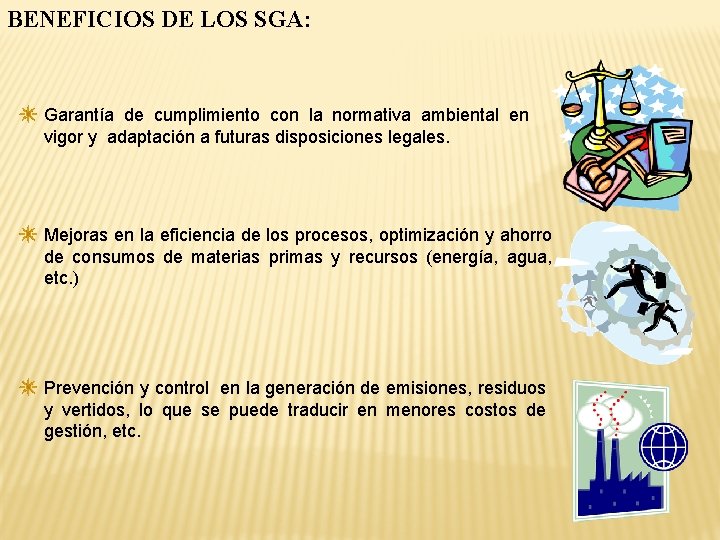 BENEFICIOS DE LOS SGA:

Garantía de cumplimiento con la normativa ambiental en vigor y adaptación a futuras disposiciones legales.

Mejoras en la eficiencia de los procesos, optimización y ahorro de consumos de materias primas y recursos (energía, agua, etc.)

Prevención y control en la generación de emisiones, residuos y vertidos, lo que se puede traducir en menores costos de gestión, etc.